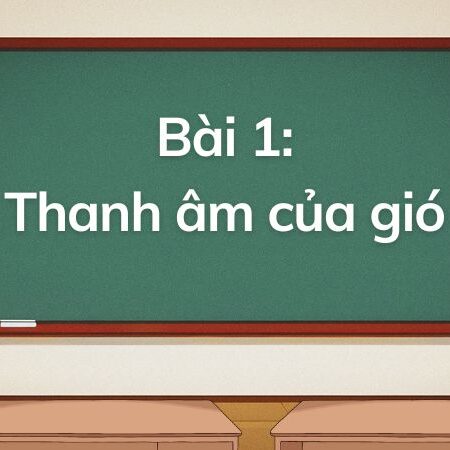 Bài 1:
Thanh âm của gió